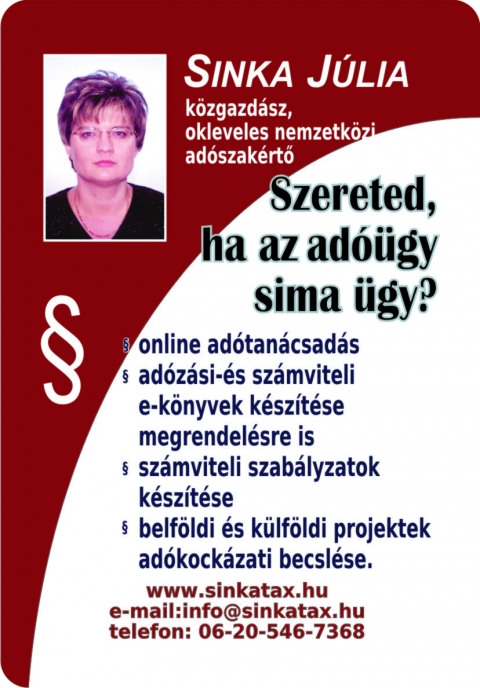 SINKA JÚLIA
közgazdász,
okleveles nemzetközi
adószakértő

Szereted,
ha az adóügy
sima ügy?

§

§ online adótanácsadás
§ adózási-és számviteli e-könyvek készítése megrendelésre is
§ számviteli szabályzatok készítése
§ belföldi és külföldi projektek adókockázati becslése.

www.sinkatax.hu
e-mail:info@sinkatax.hu
telefon: 06-20-546-7368